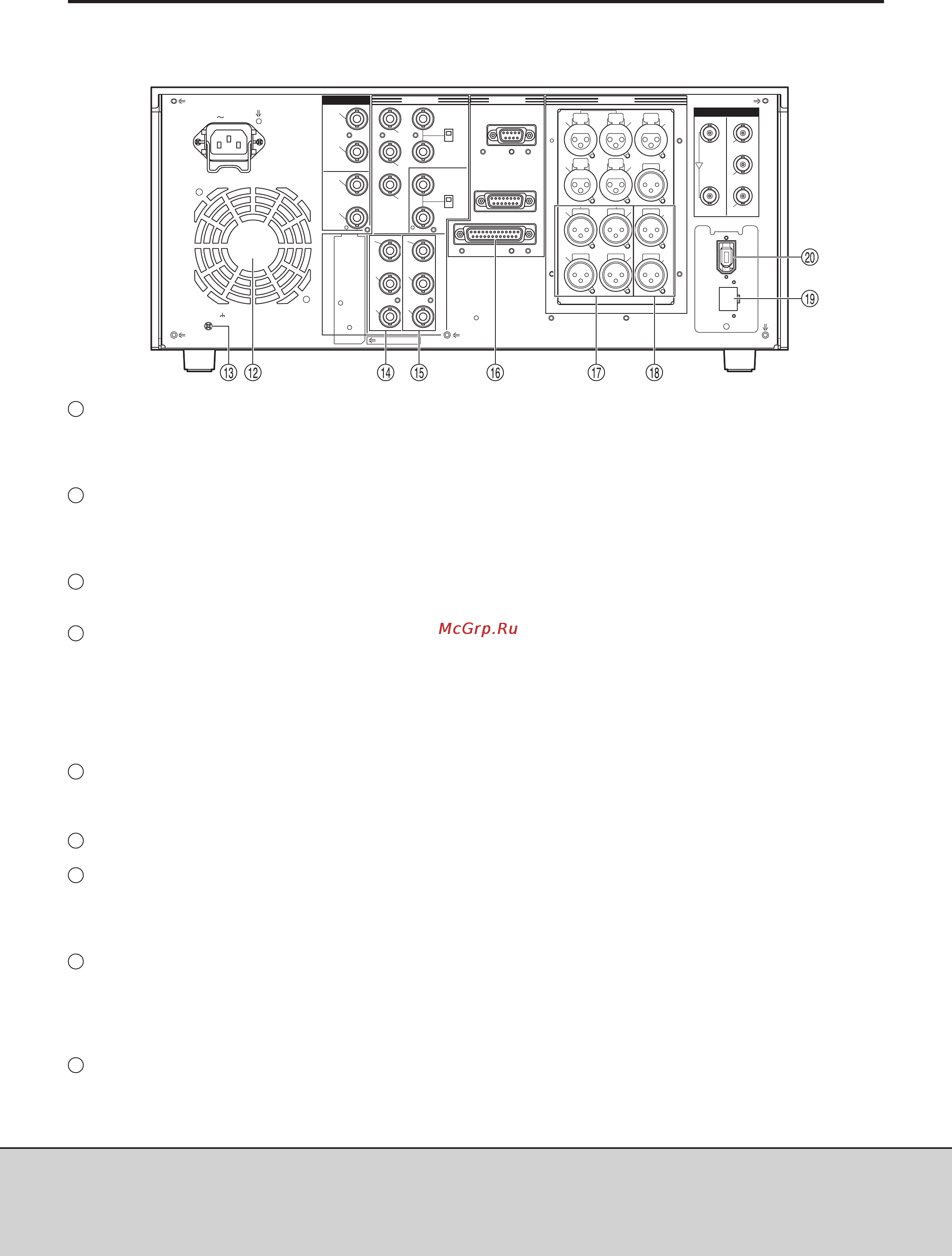 ⑳

⑲

⑬ ⑫ ⑭ ⑮ ⑯ ⑰ ⑱

McGrp.Ru